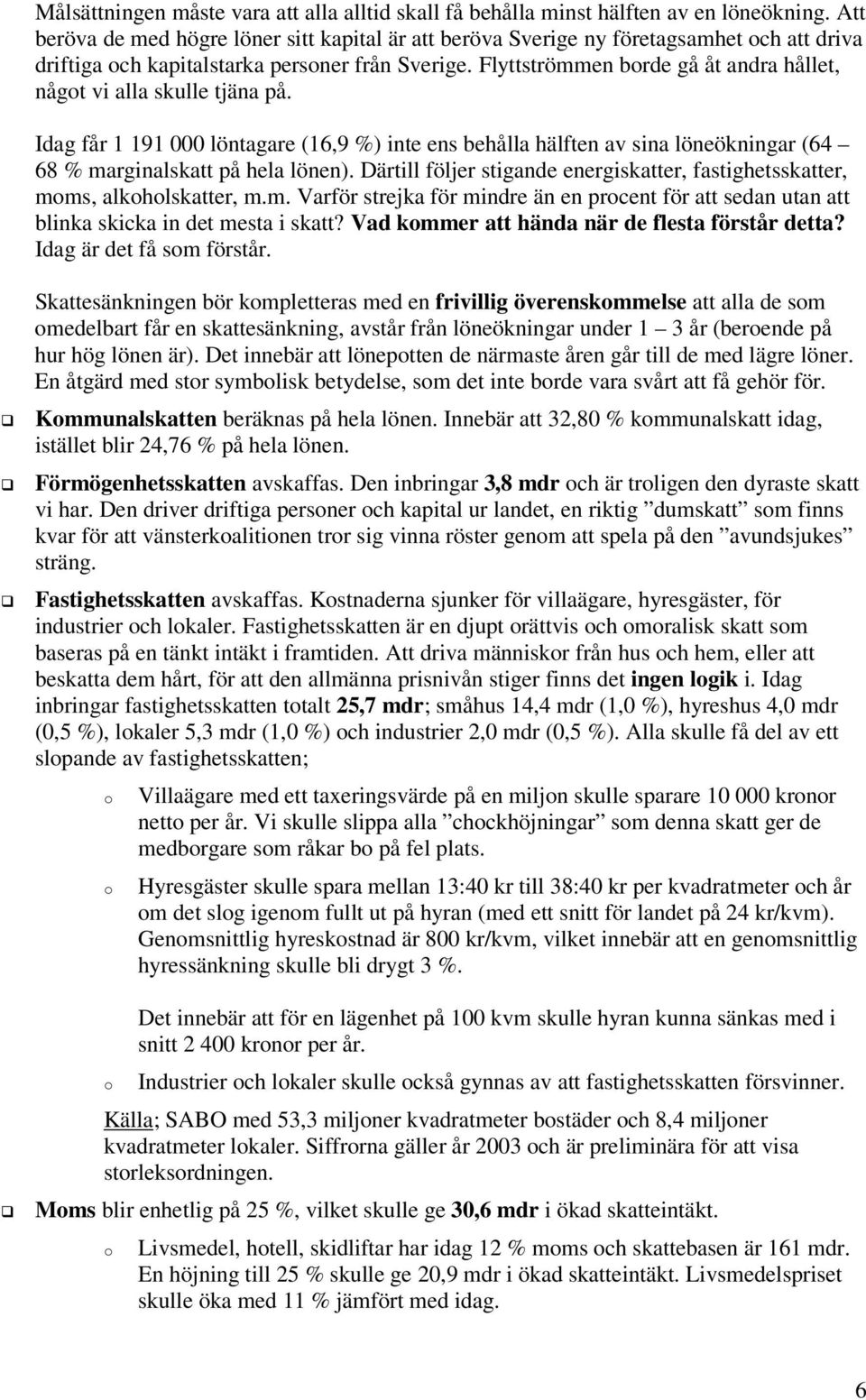 Målsättningen måste vara att alla alltid skall få behålla minst hälften av en löneökning. Att beröva de med högre löner sitt kapital är att beröva Sverige ny företagsamhet och att driva driftiga och kapitalstarka personer från Sverige. Flyttströmmen borde gå åt andra hållet, något vi alla skulle tjäna på.

Idag får 1 191 000 löntagare (16,9 %) inte ens behålla hälften av sina löneökningar (64 – 68 % marginalskatt på hela lönen). Därtill följer stigande energiskatter, fastighetsskatter, moms, alkoholskatter, m.m. Varför strejka för mindre än en procent för att sedan utan att blinka skicka in det mesta i skatt? Vad kommer att hända när de flesta förstår detta? Idag är det få som förstår.

Skattesänkningen bör kompletteras med en frivillig överenskommelse att alla de som omedelbart får en skattesänkning, avstår från löneökningar under 1 – 3 år (beroende på hur hög lönen är). Det innebär att lönepotten de närmaste åren går till de med lägre löner. En åtgärd med stor symbolisk betydelse, som det inte borde vara svårt att få gehör för.

❑ Kommunalskatten beräknas på hela lönen. Innebär att 32,80 % kommunalskatt idag, istället blir 24,76 % på hela lönen.

❑ Förmögenhetsskatten avskaffas. Den inbringar 3,8 mdr och är troligen den dyraste skatt vi har. Den driver driftiga personer och kapital ur landet, en riktig ”dumskatt” som finns kvar för att vänsterkoalitionen tror sig vinna röster genom att spela på den ”avundsjukes” sträng.

❑ Fastighetsskatten avskaffas. Kostnaderna sjunker för villaägare, hyresgäster, för industrier och lokaler. Fastighetsskatten är en djupt orättvis och omoralisk skatt som baseras på en tänkt intäkt i framtiden. Att driva människor från hus och hem, eller att beskatta dem hårt, för att den allmänna prisnivån stiger finns det ingen logik i. Idag inbringar fastighetsskatten totalt 25,7 mdr; småhus 14,4 mdr (1,0 %), hyreshus 4,0 mdr (0,5 %), lokaler 5,3 mdr (1,0 %) och industrier 2,0 mdr (0,5 %). Alla skulle få del av ett slopande av fastighetsskatten;

o Villaägare med ett taxeringsvärde på en miljon skulle sparare 10 000 kronor netto per år. Vi skulle slippa alla ”chockhöjningar” som denna skatt ger de medborgare som råkar bo på fel plats.

o Hyresgäster skulle spara mellan 13:40 kr till 38:40 kr per kvadratmeter och år om det slog igenom fullt ut på hyran (med ett snitt för landet på 24 kr/kvm). Genomsnittlig hyreskostnad är 800 kr/kvm, vilket innebär att en genomsnittlig hyressänkning skulle bli drygt 3 %.

Det innebär att för en lägenhet på 100 kvm skulle hyran kunna sänkas med i snitt 2 400 kronor per år.

o Industrier och lokaler skulle också gynnas av att fastighetsskatten försvinner.

Källa; SABO med 53,3 miljoner kvadratmeter bostäder och 8,4 miljoner kvadratmeter lokaler. Siffrorna gäller år 2003 och är preliminära för att visa storleksordningen.

❑ Moms blir enhetlig på 25 %, vilket skulle ge 30,6 mdr i ökad skatteintäkt.

o Livsmedel, hotell, skidliftar har idag 12 % moms och skattebasen är 161 mdr. En höjning till 25 % skulle ge 20,9 mdr i ökad skatteintäkt. Livsmedelspriset skulle öka med 11 % jämfört med idag.

6